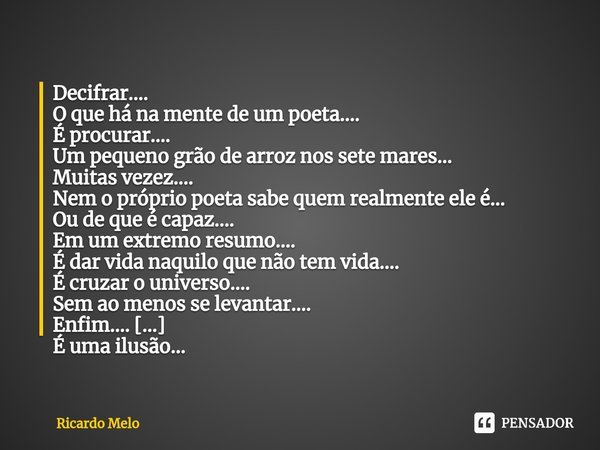 Decifrar....
O que há na mente de um poeta....
É procurar....
Um pequeno grão de arroz nos sete mares...
Muitas vezez....
Nem o próprio poeta sabe quem realmente ele é...
Ou de que é capaz....
Em um extremo resumo....
É dar vida naquilo que não tem vida....
É cruzar o universo....
Sem ao menos se levantar....
Enfim.... [...]
É uma ilusão...

Ricardo Melo

PENSADOR